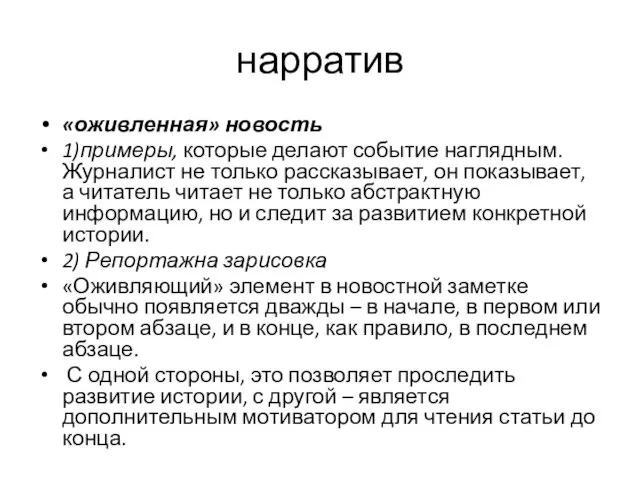 нарратив

• «оживленная» новость
• 1)примеры, которые делают событие наглядным. Журналист не только рассказывает, он показывает, а читатель читает не только абстрактную информацию, но и следит за развитием конкретной истории.
• 2) Репортажна зарисовка
• «Оживляющий» элемент в новостной заметке обычно появляется дважды – в начале, в первом или втором абзаце, и в конце, как правило, в последнем абзаце.
• С одной стороны, это позволяет проследить развитие истории, с другой – является дополнительным мотиватором для чтения статьи до конца.